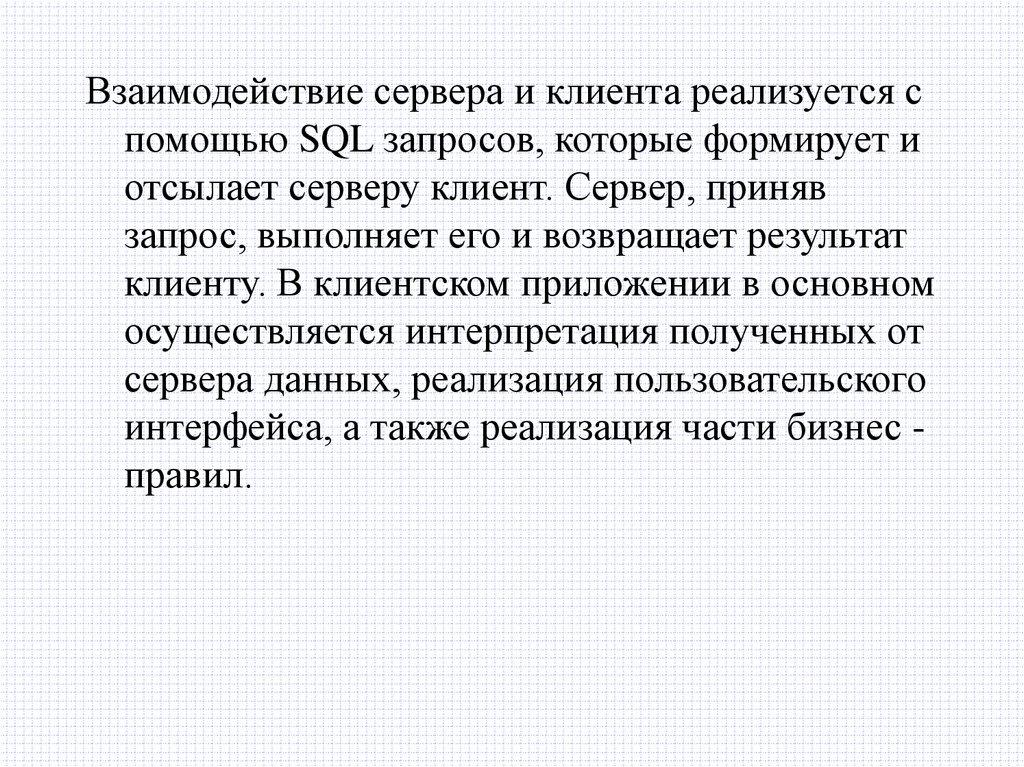 Взаимодействие сервера и клиента реализуется с помощью SQL запросов, которые формирует и отсылает серверу клиент. Сервер, приняв запрос, выполняет его и возвращает результат клиенту. В клиентском приложении в основном осуществляется интерпретация полученных от сервера данных, реализация пользовательского интерфейса, а также реализация части бизнес - правил.